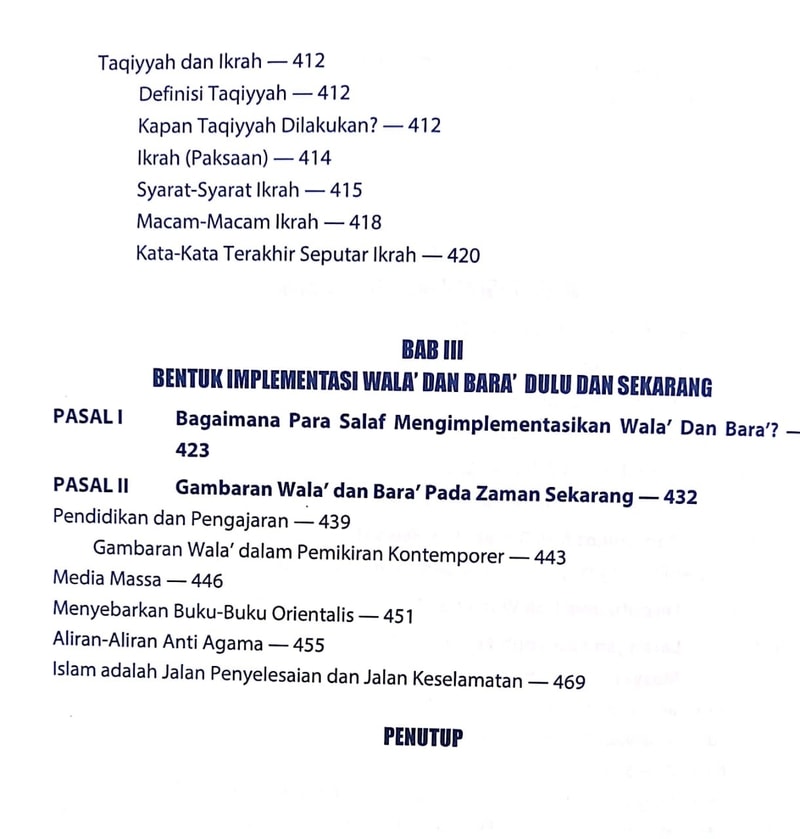 Taqiyyah dan Ikrah — 412
Definisi Taqiyyah — 412
Kapan Taqiyyah Dilakukan? — 412
Ikrah (Paksaan) — 414
Syarat-Syarat Ikrah — 415
Macam-Macam Ikrah — 418
Kata-Kata Terakhir Seputar Ikrah — 420

BAB III
BENTUK IMPLEMENTASI WALA' DAN BARA' DULU DAN SEKARANG

PASAL I Bagaimana Para Salaf Mengimplementasikan Wala' Dan Bara'? — 423

PASAL II Gambaran Wala' dan Bara' Pada Zaman Sekarang — 432
Pendidikan dan Pengajaran — 439
Gambaran Wala' dalam Pemikiran Kontemporer — 443
Media Massa — 446
Menyebarkan Buku-Buku Orientalis — 451
Aliran-Aliran Anti Agama — 455
Islam adalah Jalan Penyelesaian dan Jalan Keselamatan — 469

PENUTUP